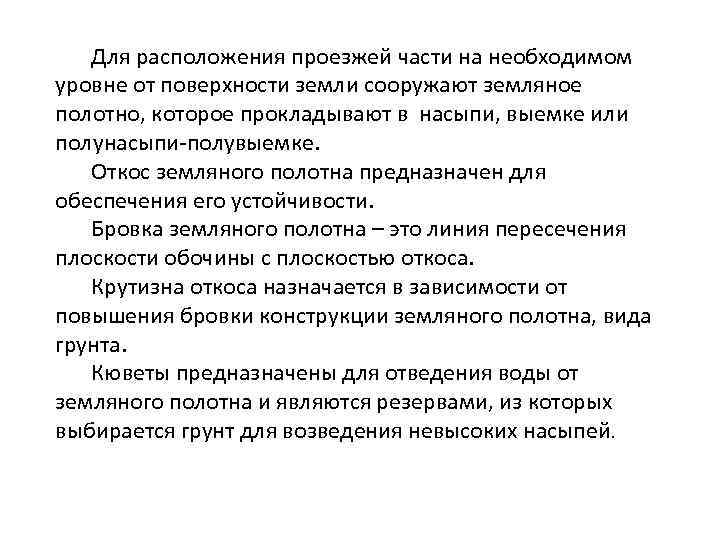 Для расположения проезжей части на необходимом уровне от поверхности земли сооружают земляное полотно, которое прокладывают в насыпи, выемке или полунасыпи-полувыемке.

Откос земляного полотна предназначен для обеспечения его устойчивости.

Бровка земляного полотна – это линия пересечения плоскости обочины с плоскостью откоса.

Крутизна откоса назначается в зависимости от повышения бровки конструкции земляного полотна, вида грунта.

Кюветы предназначены для отведения воды от земляного полотна и являются резервами, из которых выбирается грунт для возведения невысоких насыпей.